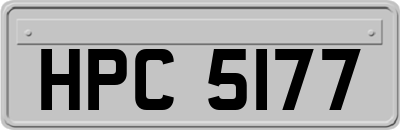 HPC 5177